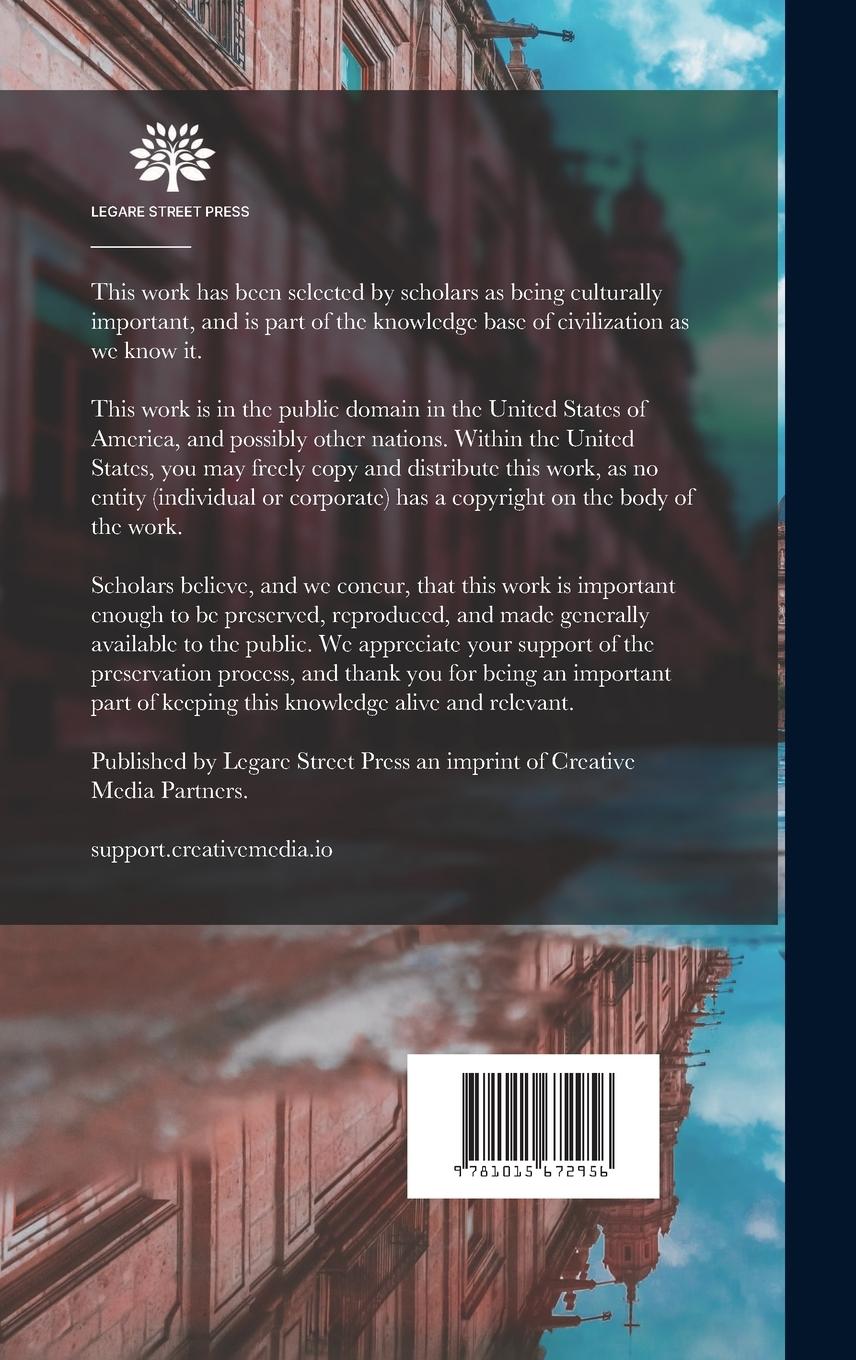 LEGARE STREET PRESS

This work has been selected by scholars as being culturally important, and is part of the knowledge base of civilization as we know it.

This work is in the public domain in the United States of America, and possibly other nations. Within the United States, you may freely copy and distribute this work, as no entity (individual or corporate) has a copyright on the body of the work.

Scholars believe, and we concur, that this work is important enough to be preserved, reproduced, and made generally available to the public. We appreciate your support of the preservation process, and thank you for being an important part of keeping this knowledge alive and relevant.

Published by Legare Street Press an imprint of Creative Media Partners.

support.creativemedia.io

9 781015 672956